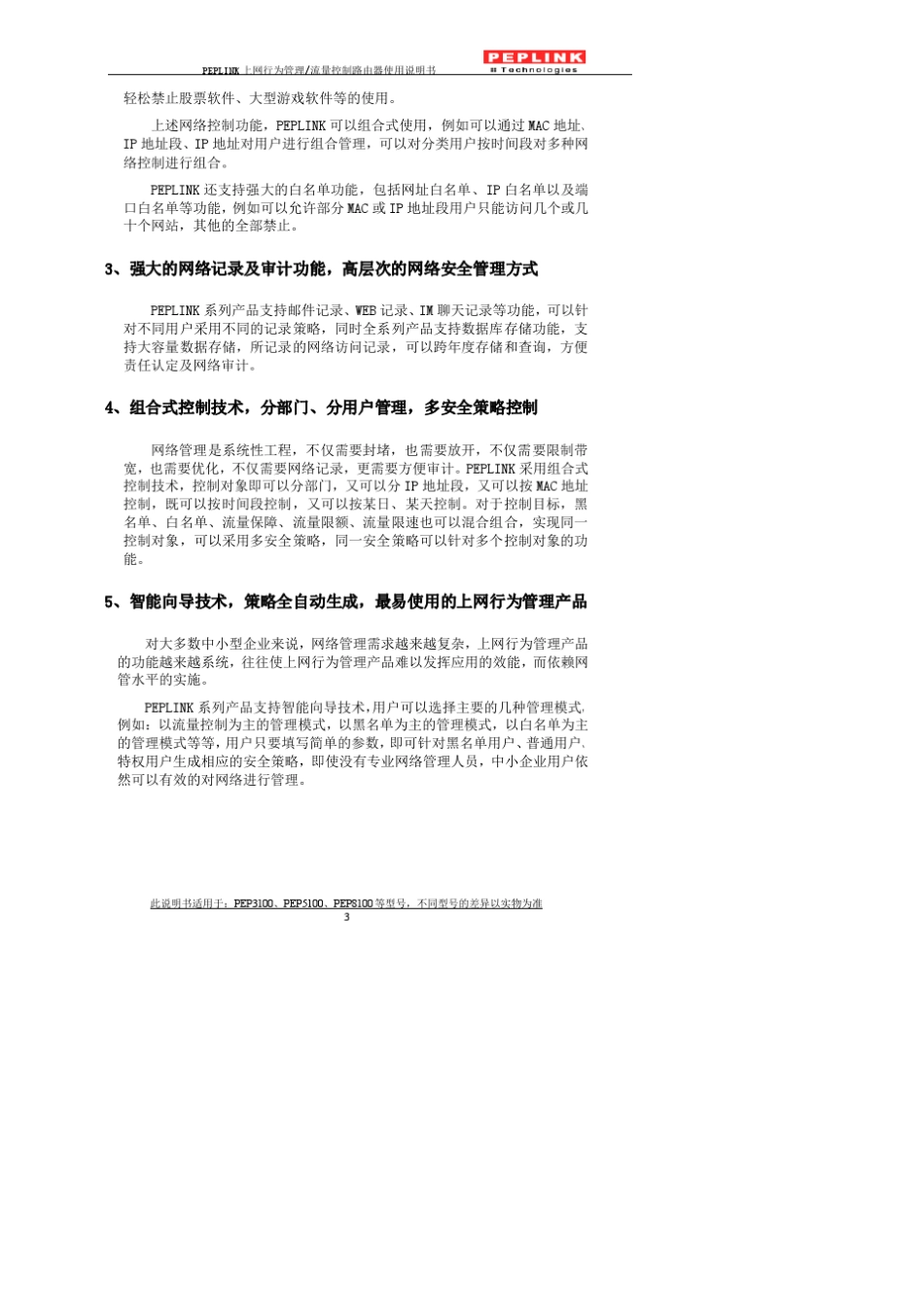 PEPLINK 上网行为管理/流量控制路由器使用说明书

PEPLINK
Technologies

轻松禁止股票软件、大型游戏软件等的使用。

上述网络控制功能，PEPLINK 可以组合式使用，例如可以通过 MAC 地址、IP 地址段、IP 地址对用户进行组合管理，可以对分类用户按时间段对多种网络控制进行组合。

PEPLINK 还支持强大的白名单功能，包括网址白名单、IP 白名单以及端口白名单等功能，例如可以允许部分 MAC 或 IP 地址段用户只能访问几个或几十个网站，其他的全部禁止。

3、强大的网络记录及审计功能，高层次的网络安全管理方式

PEPLINK 系列产品支持邮件记录、WEB 记录、IM 聊天记录等功能，可以针对不同用户采用不同的记录策略，同时全系列产品支持数据库存储功能，支持大容量数据存储，所记录的网络访问记录，可以跨年度存储和查询，方便责任认定及网络审计。

4、组合式控制技术，分部门、分用户管理，多安全策略控制

网络管理是系统性工程，不仅需要封堵，也需要放开，不仅需要限制带宽，也需要优化，不仅需要网络记录，更需要方便审计。PEPLINK 采用组合式控制技术，控制对象即可以分部门，又可以分 IP 地址段，又可以按 MAC 地址控制，既可以按时间段控制，又可以按某日、某天控制。对于控制目标，黑名单、白名单、流量保障、流量限额、流量限速也可以混合组合，实现同一控制对象，可以采用多安全策略，同一安全策略可以针对多个控制对象的功能。

5、智能向导技术，策略全自动生成，最易使用的上网行为管理产品

对大多数中小型企业来说，网络管理需求越来越复杂，上网行为管理产品的功能越来越系统，往往使上网行为管理产品难以发挥应用的效能，而依赖网管水平的实施。

PEPLINK 系列产品支持智能向导技术，用户可以选择主要的几种管理模式，例如：以流量控制为主的管理模式，以黑名单为主的管理模式，以白名单为主的管理模式等等，用户只要填写简单的参数，即可针对黑名单用户、普通用户、特权用户生成相应的安全策略，即使没有专业网络管理人员，中小企业用户依然可以有效的对网络进行管理。

此说明书适用于：PEP3100、PEP5100、PEP8100 等型号，不同型号的差异以实物为准
3